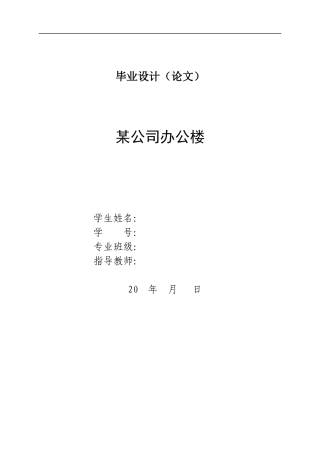 毕业设计（论文）

某公司办公楼

学生姓名：
学　　号：
专业班级：
指导教师：

20　年　月　日